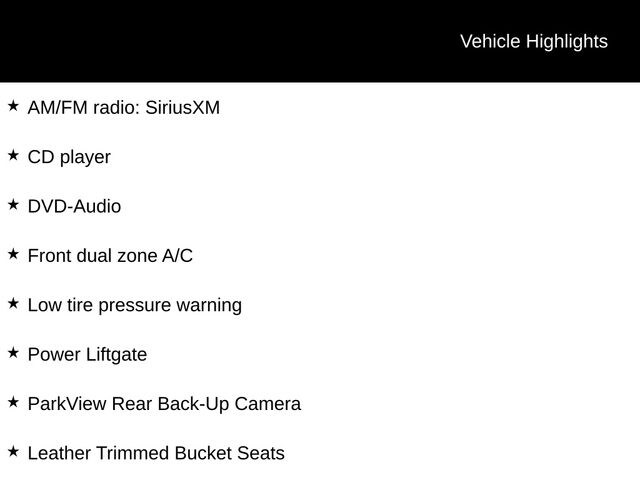 Vehicle Highlights

★ AM/FM radio: SiriusXM

★ CD player

★ DVD-Audio

★ Front dual zone A/C

★ Low tire pressure warning

★ Power Liftgate

★ ParkView Rear Back-Up Camera

★ Leather Trimmed Bucket Seats